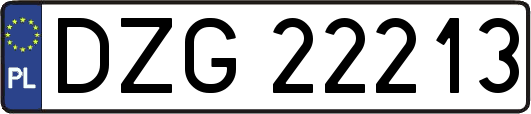 PL

DZG 22213